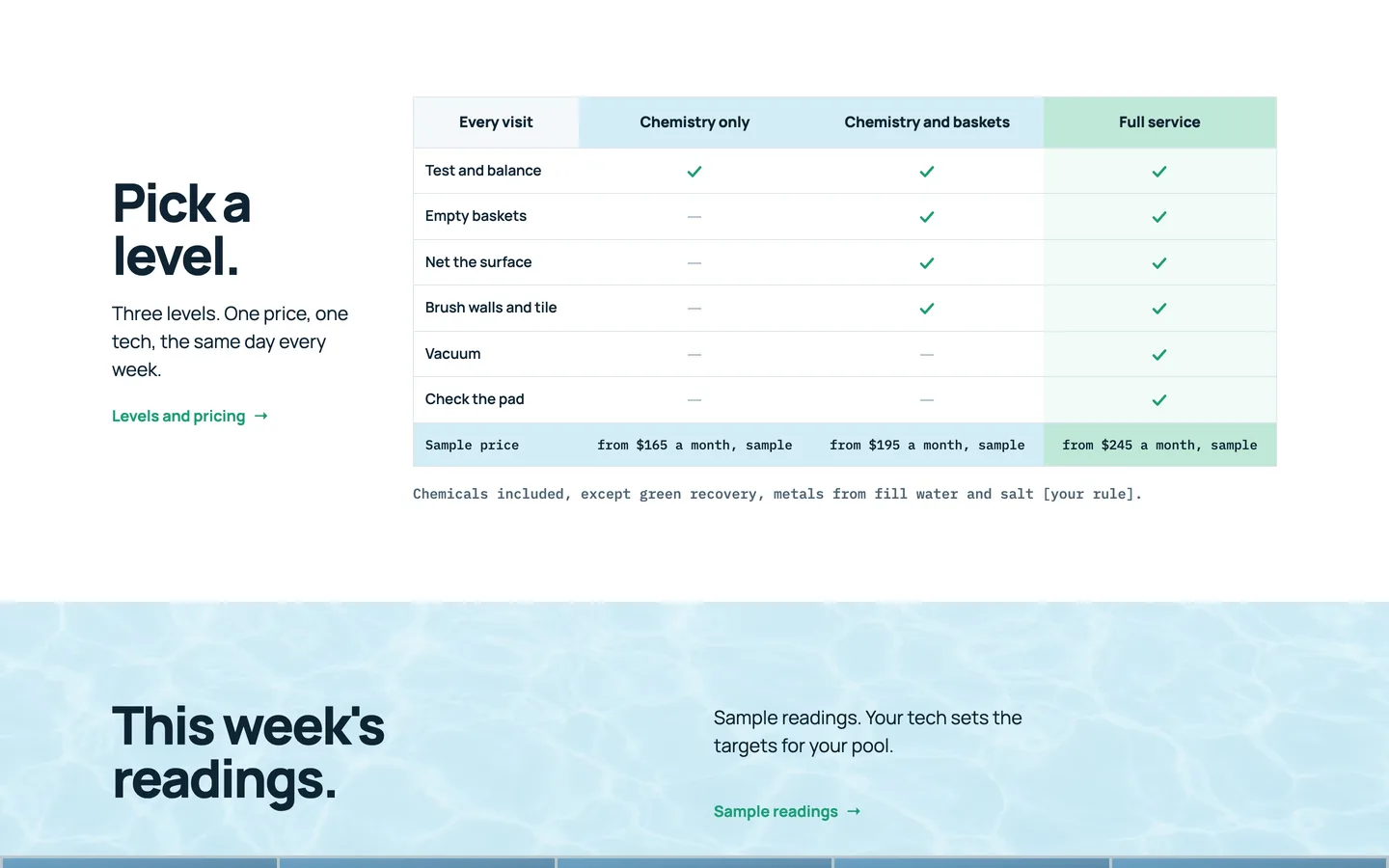 Pick a level.

Three levels. One price, one tech, the same day every week.

Levels and pricing →

| Every visit | Chemistry only | Chemistry and baskets | Full service |
|---|---|---|---|
| Test and balance | ✓ | ✓ | ✓ |
| Empty baskets | — | ✓ | ✓ |
| Net the surface | — | ✓ | ✓ |
| Brush walls and tile | — | ✓ | ✓ |
| Vacuum | — | — | ✓ |
| Check the pad | — | — | ✓ |
| Sample price | from $165 a month, sample | from $195 a month, sample | from $245 a month, sample |

Chemicals included, except green recovery, metals from fill water and salt [your rule].

This week's readings.

Sample readings. Your tech sets the targets for your pool.

Sample readings →